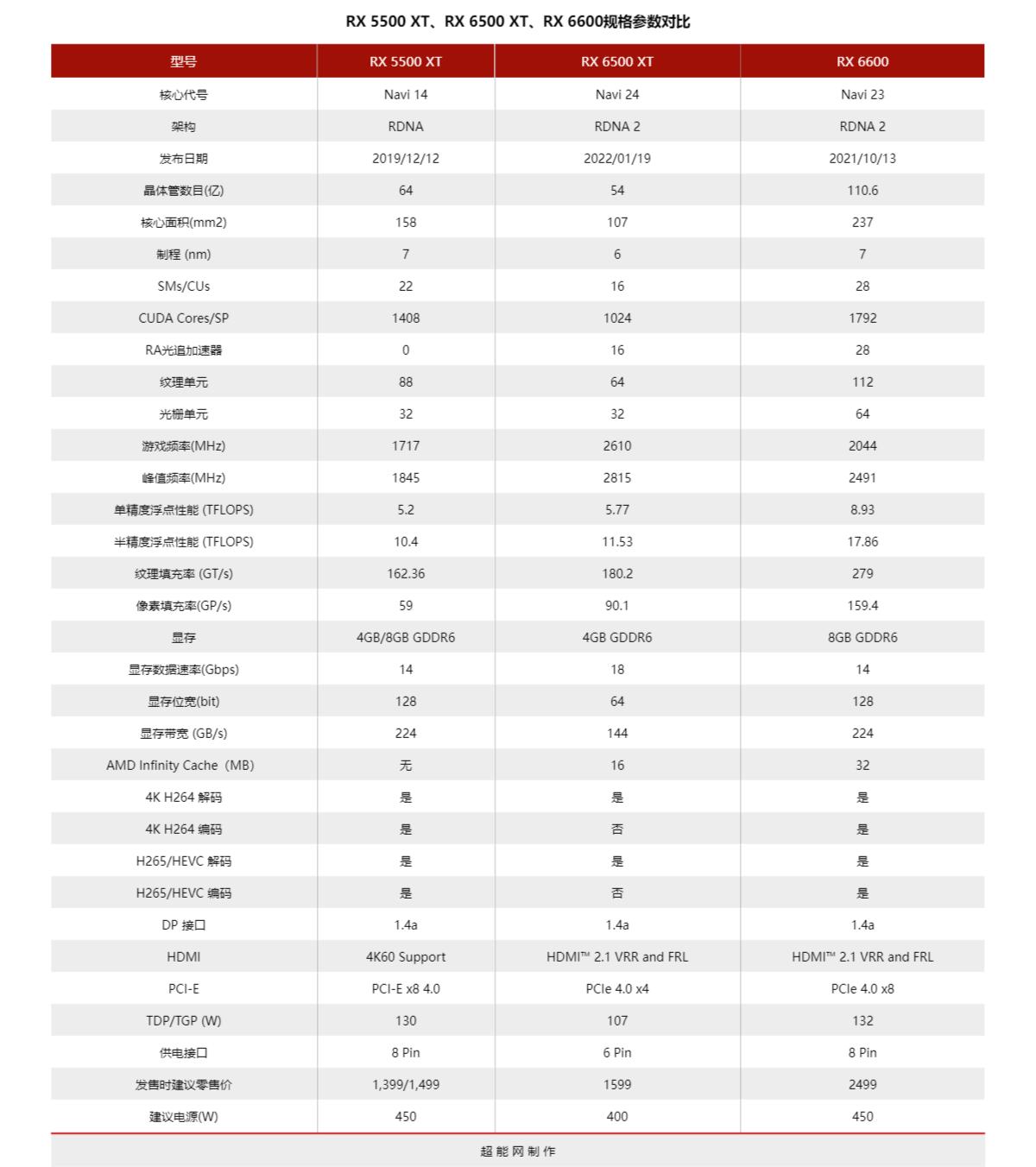 RX 5500 XT、RX 6500 XT、RX 6600规格参数对比

| 型号 | RX 5500 XT | RX 6500 XT | RX 6600 |
|---|---|---|---|
| 核心代号 | Navi 14 | Navi 24 | Navi 23 |
| 架构 | RDNA | RDNA 2 | RDNA 2 |
| 发布日期 | 2019/12/12 | 2022/01/19 | 2021/10/13 |
| 晶体管数目(亿) | 64 | 54 | 110.6 |
| 核心面积(mm2) | 158 | 107 | 237 |
| 制程 (nm) | 7 | 6 | 7 |
| SMs/CUs | 22 | 16 | 28 |
| CUDA Cores/SP | 1408 | 1024 | 1792 |
| RA光追加速器 | 0 | 16 | 28 |
| 纹理单元 | 88 | 64 | 112 |
| 光栅单元 | 32 | 32 | 64 |
| 游戏频率(MHz) | 1717 | 2610 | 2044 |
| 峰值频率(MHz) | 1845 | 2815 | 2491 |
| 单精度浮点性能 (TFLOPS) | 5.2 | 5.77 | 8.93 |
| 半精度浮点性能 (TFLOPS) | 10.4 | 11.53 | 17.86 |
| 纹理填充率 (GT/s) | 162.36 | 180.2 | 279 |
| 像素填充率(GP/s) | 59 | 90.1 | 159.4 |
| 显存 | 4GB/8GB GDDR6 | 4GB GDDR6 | 8GB GDDR6 |
| 显存数据速率(Gbps) | 14 | 18 | 14 |
| 显存位宽(bit) | 128 | 64 | 128 |
| 显存带宽 (GB/s) | 224 | 144 | 224 |
| AMD Infinity Cache（MB) | 无 | 16 | 32 |
| 4K H264 解码 | 是 | 是 | 是 |
| 4K H264 编码 | 是 | 否 | 是 |
| H265/HEVC 解码 | 是 | 是 | 是 |
| H265/HEVC 编码 | 是 | 否 | 是 |
| DP 接口 | 1.4a | 1.4a | 1.4a |
| HDMI | 4K60 Support | HDMI™ 2.1 VRR and FRL | HDMI™ 2.1 VRR and FRL |
| PCI-E | PCI-E x8 4.0 | PCIe 4.0 x4 | PCIe 4.0 x8 |
| TDP/TGP (W) | 130 | 107 | 132 |
| 供电接口 | 8 Pin | 6 Pin | 8 Pin |
| 发售时建议零售价 | 1,399/1,499 | 1599 | 2499 |
| 建议电源(W) | 450 | 400 | 450 |

超能网制作